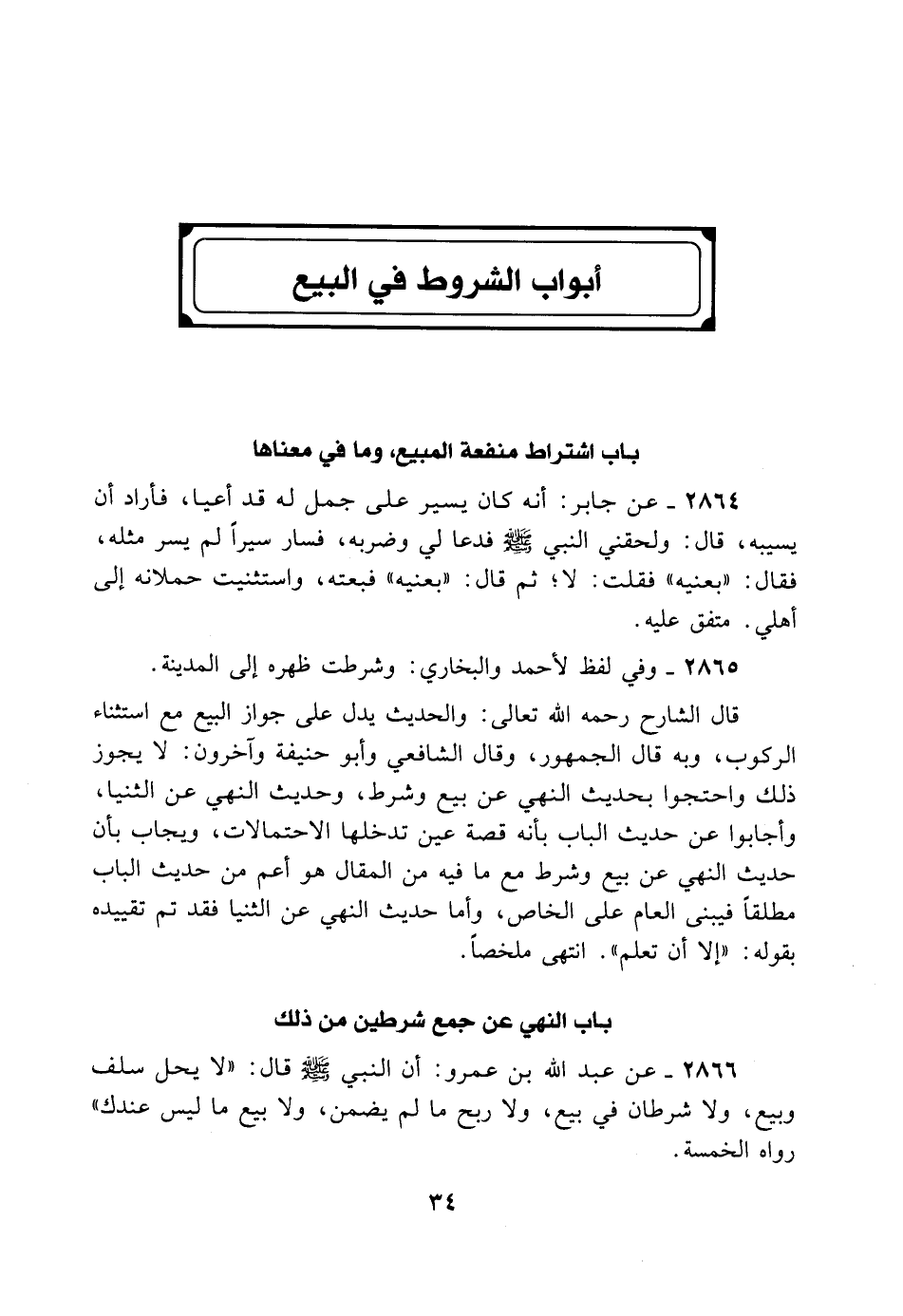 أبواب الشروط في البيع

باب اشتراط منفعة المبيع، وما في معناها

٢٨٦٤ ـ عن جابر: أنه كان يسير على جمل له قد أعيا، فأراد أن يسيبه، قال: ولحقني النبي ﷺ فدعا لي وضربه، فسار سيراً لم يسر مثله، فقال: «بعنيه» فقلت: لا؛ ثم قال: «بعنيه» فبعته، واستثنيت حملانه إلى أهلي. متفق عليه.

٢٨٦٥ ـ وفي لفظ لأحمد والبخاري: وشرطت ظهره إلى المدينة.

قال الشارح رحمه الله تعالى: والحديث يدل على جواز البيع مع استثناء الركوب، وبه قال الجمهور، وقال الشافعي وأبو حنيفة وآخرون: لا يجوز ذلك واحتجوا بحديث النهي عن بيع وشرط، وحديث النهي عن الثنيا، وأجابوا عن حديث الباب بأنه قصة عين تدخلها الاحتمالات، ويجاب بأن حديث النهي عن بيع وشرط مع ما فيه من المقال هو أعم من حديث الباب مطلقاً فيبنى العام على الخاص، وأما حديث النهي عن الثنيا فقد تم تقييده بقوله: «إلا أن تعلم». انتهى ملخصاً.

باب النهي عن جمع شرطين من ذلك

٢٨٦٦ ـ عن عبد الله بن عمرو: أن النبي ﷺ قال: «لا يحل سلف وبيع، ولا شرطان في بيع، ولا ربح ما لم يضمن، ولا بيع ما ليس عندك» رواه الخمسة.

٣٤